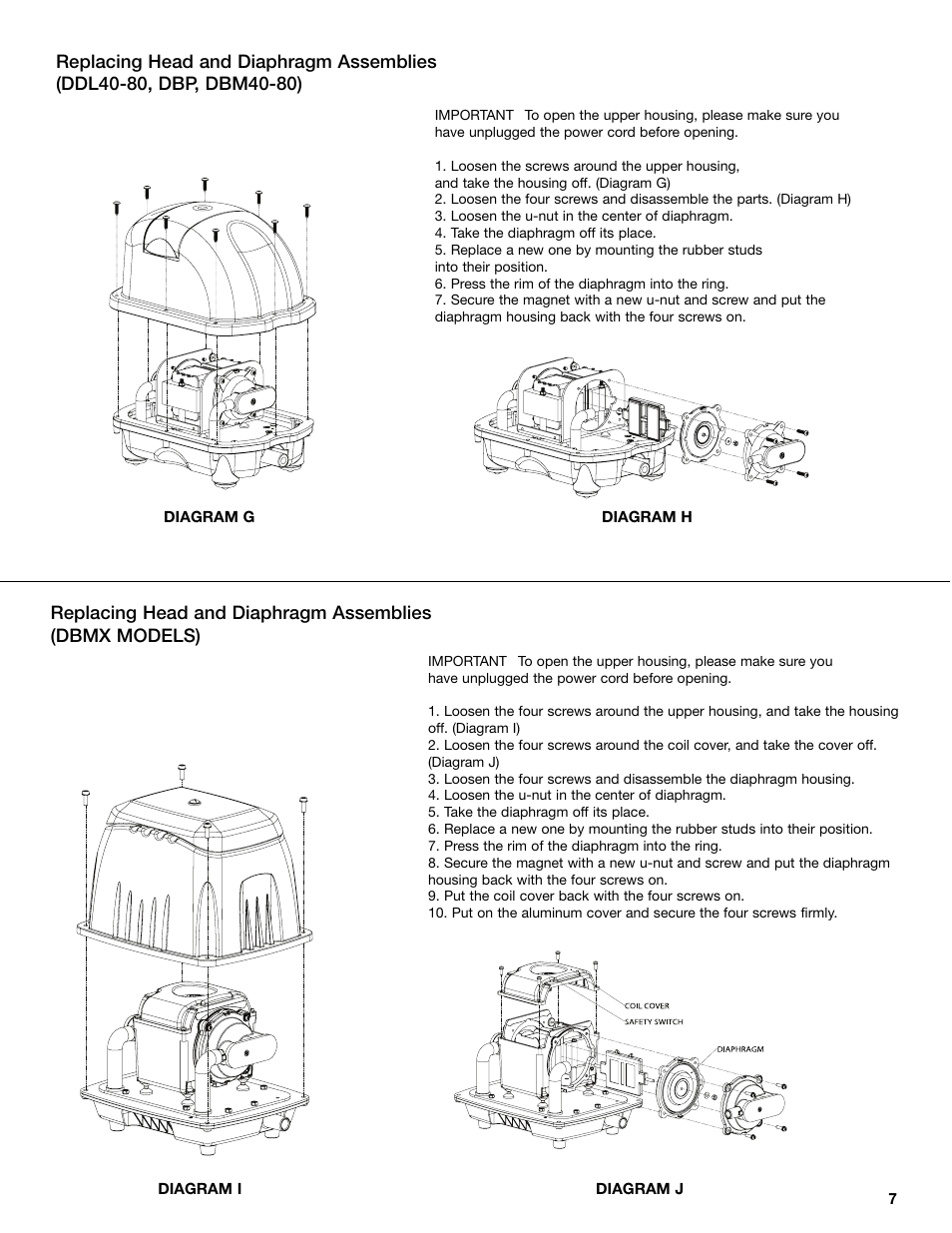 Replacing Head and Diaphragm Assemblies
(DDL40-80, DBP, DBM40-80)

IMPORTANT To open the upper housing, please make sure you have unplugged the power cord before opening.

1. Loosen the screws around the upper housing, and take the housing off. (Diagram G)
2. Loosen the four screws and disassemble the parts. (Diagram H)
3. Loosen the u-nut in the center of diaphragm.
4. Take the diaphragm off its place.
5. Replace a new one by mounting the rubber studs into their position.
6. Press the rim of the diaphragm into the ring.
7. Secure the magnet with a new u-nut and screw and put the diaphragm housing back with the four screws on.

DIAGRAM G

DIAGRAM H

Replacing Head and Diaphragm Assemblies
(DBMX MODELS)

IMPORTANT To open the upper housing, please make sure you have unplugged the power cord before opening.

1. Loosen the four screws around the upper housing, and take the housing off. (Diagram I)
2. Loosen the four screws around the coil cover, and take the cover off. (Diagram J)
3. Loosen the four screws and disassemble the diaphragm housing.
4. Loosen the u-nut in the center of diaphragm.
5. Take the diaphragm off its place.
6. Replace a new one by mounting the rubber studs into their position.
7. Press the rim of the diaphragm into the ring.
8. Secure the magnet with a new u-nut and screw and put the diaphragm housing back with the four screws on.
9. Put the coil cover back with the four screws on.
10. Put on the aluminum cover and secure the four screws firmly.

COIL COVER
SAFETY SWITCH
DIAPHRAGM

DIAGRAM I

DIAGRAM J

7